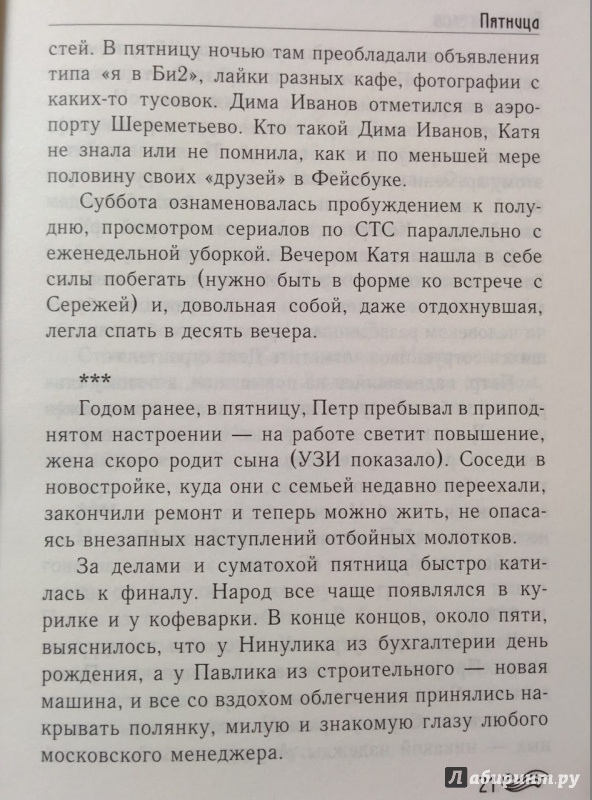 Пятница

стей. В пятницу ночью там преобладали объявления типа «я в Би2», лайки разных кафе, фотографии с каких-то тусовок. Дима Иванов отметился в аэропорту Шереметьево. Кто такой Дима Иванов, Катя не знала или не помнила, как и по меньшей мере половину своих «друзей» в Фейсбуке.

Суббота ознаменовалась пробуждением к полудню, просмотром сериалов по СТС параллельно с еженедельной уборкой. Вечером Катя нашла в себе силы побегать (нужно быть в форме ко встрече с Сережей) и, довольная собой, даже отдохнувшая, легла спать в десять вечера.

***

Годом ранее, в пятницу, Петр пребывал в приподнятом настроении — на работе светит повышение, жена скоро родит сына (УЗИ показало). Соседи в новостройке, куда они с семьей недавно переехали, закончили ремонт и теперь можно жить, не опасаясь внезапных наступлений отбойных молотков.

За делами и суматохой пятница быстро катилась к финалу. Народ все чаще появлялся в курилке и у кофеварки. В конце концов, около пяти, выяснилось, что у Нинулика из бухгалтерии день рождения, а у Павлика из строительного — новая машина, и все со вздохом облегчения принялись накрывать полянку, милую и знакомую глазу любого московского менеджера.

21

Лабиринт.ру